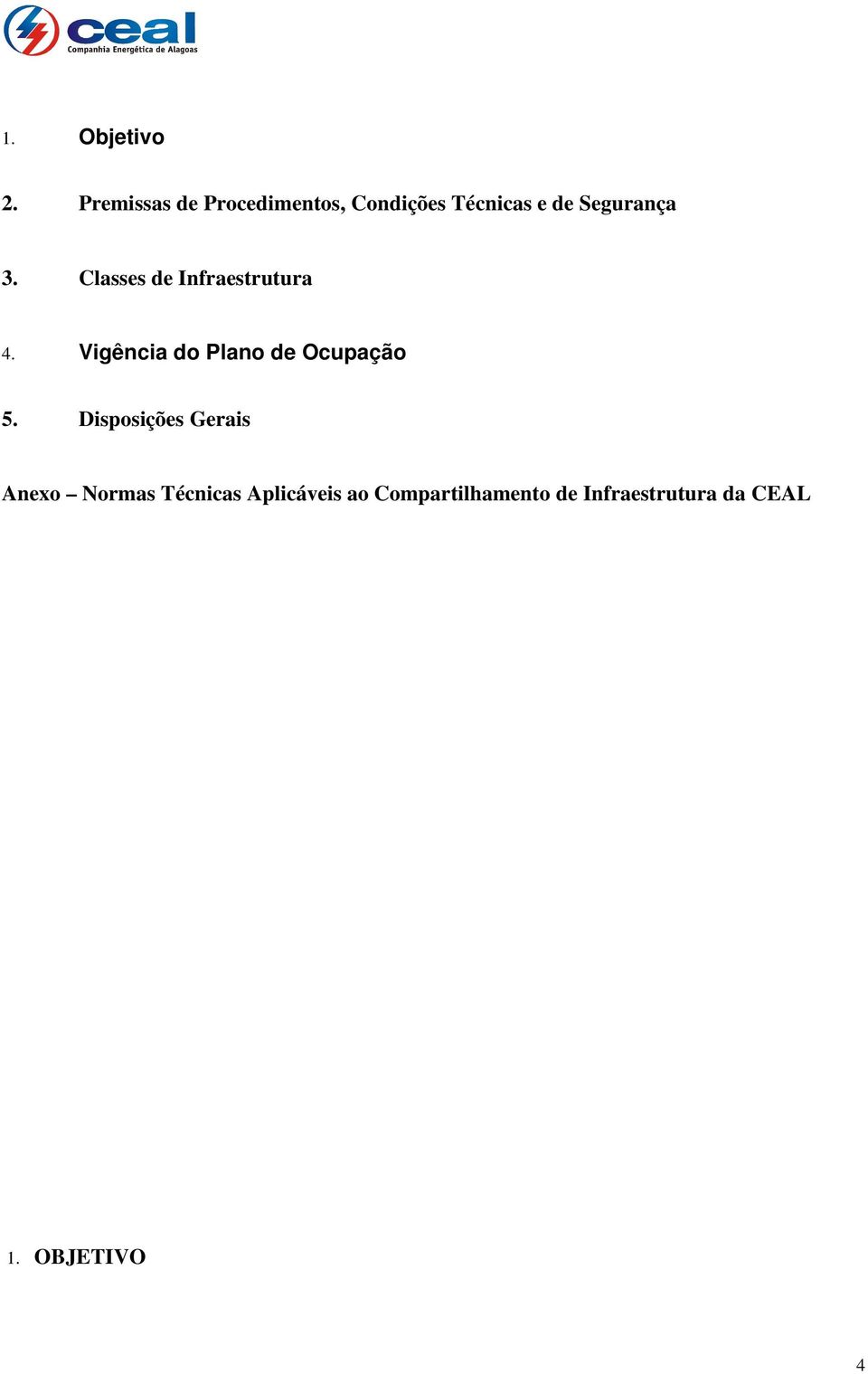 ceal
Companhia Energética de Alagoas

1. Objetivo

2. Premissas de Procedimentos, Condições Técnicas e de Segurança

3. Classes de Infraestrutura

4. Vigência do Plano de Ocupação

5. Disposições Gerais

Anexo – Normas Técnicas Aplicáveis ao Compartilhamento de Infraestrutura da CEAL

1. OBJETIVO

4